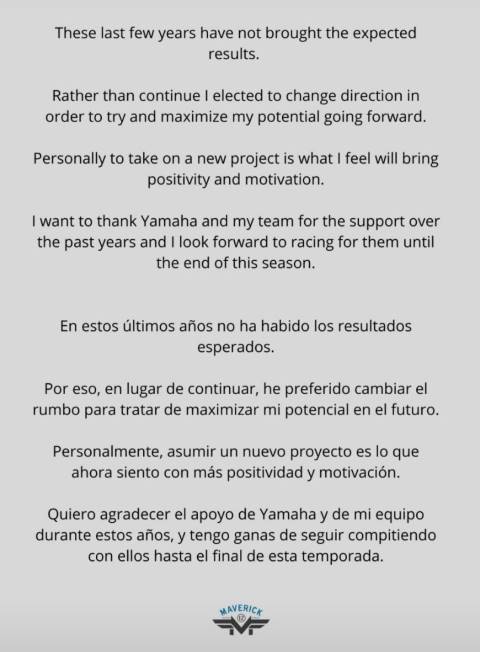 These last few years have not brought the expected results.

Rather than continue I elected to change direction in order to try and maximize my potential going forward.

Personally to take on a new project is what I feel will bring positivity and motivation.

I want to thank Yamaha and my team for the support over the past years and I look forward to racing for them until the end of this season.

En estos últimos años no ha habido los resultados esperados.

Por eso, en lugar de continuar, he preferido cambiar el rumbo para tratar de maximizar mi potencial en el futuro.

Personalmente, asumir un nuevo proyecto es lo que ahora siento con más positividad y motivación.

Quiero agradecer el apoyo de Yamaha y de mi equipo durante estos años, y tengo ganas de seguir compitiendo con ellos hasta el final de esta temporada.

MAVERICK
12